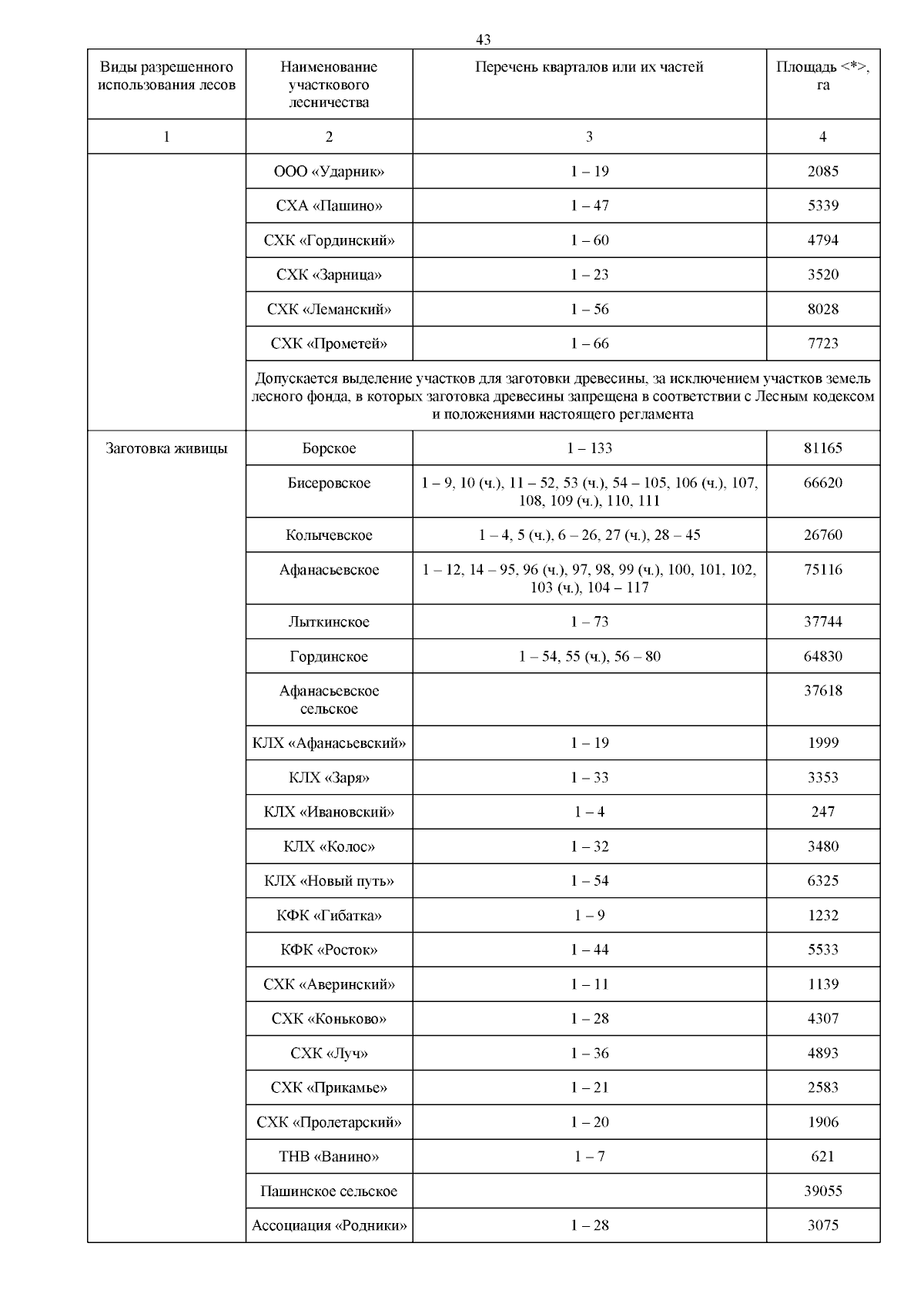 43

| Виды разрешенного использования лесов | Наименование участкового лесничества | Перечень кварталов или их частей | Площадь <*>, га |
|---|---|---|---|
| 1 | 2 | 3 | 4 |
| | ООО «Ударник» | 1 – 19 | 2085 |
| | СХА «Пашино» | 1 – 47 | 5339 |
| | СХК «Гординский» | 1 – 60 | 4794 |
| | СХК «Зарница» | 1 – 23 | 3520 |
| | СХК «Леманский» | 1 – 56 | 8028 |
| | СХК «Прометей» | 1 – 66 | 7723 |
| | Допускается выделение участков для заготовки древесины, за исключением участков земель лесного фонда, в которых заготовка древесины запрещена в соответствии с Лесным кодексом и положениями настоящего регламента | | |
| Заготовка живицы | Борское | 1 – 133 | 81165 |
| | Бисеровское | 1 – 9, 10 (ч.), 11 – 52, 53 (ч.), 54 – 105, 106 (ч.), 107, 108, 109 (ч.), 110, 111 | 66620 |
| | Колычевское | 1 – 4, 5 (ч.), 6 – 26, 27 (ч.), 28 – 45 | 26760 |
| | Афанасьевское | 1 – 12, 14 – 95, 96 (ч.), 97, 98, 99 (ч.), 100, 101, 102, 103 (ч.), 104 – 117 | 75116 |
| | Лыткинское | 1 – 73 | 37744 |
| | Гординское | 1 – 54, 55 (ч.), 56 – 80 | 64830 |
| | Афанасьевское сельское | | 37618 |
| | КЛХ «Афанасьевский» | 1 – 19 | 1999 |
| | КЛХ «Заря» | 1 – 33 | 3353 |
| | КЛХ «Ивановский» | 1 – 4 | 247 |
| | КЛХ «Колос» | 1 – 32 | 3480 |
| | КЛХ «Новый путь» | 1 – 54 | 6325 |
| | КФК «Гибатка» | 1 – 9 | 1232 |
| | КФК «Росток» | 1 – 44 | 5533 |
| | СХК «Аверинский» | 1 – 11 | 1139 |
| | СХК «Коньково» | 1 – 28 | 4307 |
| | СХК «Луч» | 1 – 36 | 4893 |
| | СХК «Прикамье» | 1 – 21 | 2583 |
| | СХК «Пролетарский» | 1 – 20 | 1906 |
| | ТНВ «Ванино» | 1 – 7 | 621 |
| | Пашинское сельское | | 39055 |
| | Ассоциация «Родники» | 1 – 28 | 3075 |